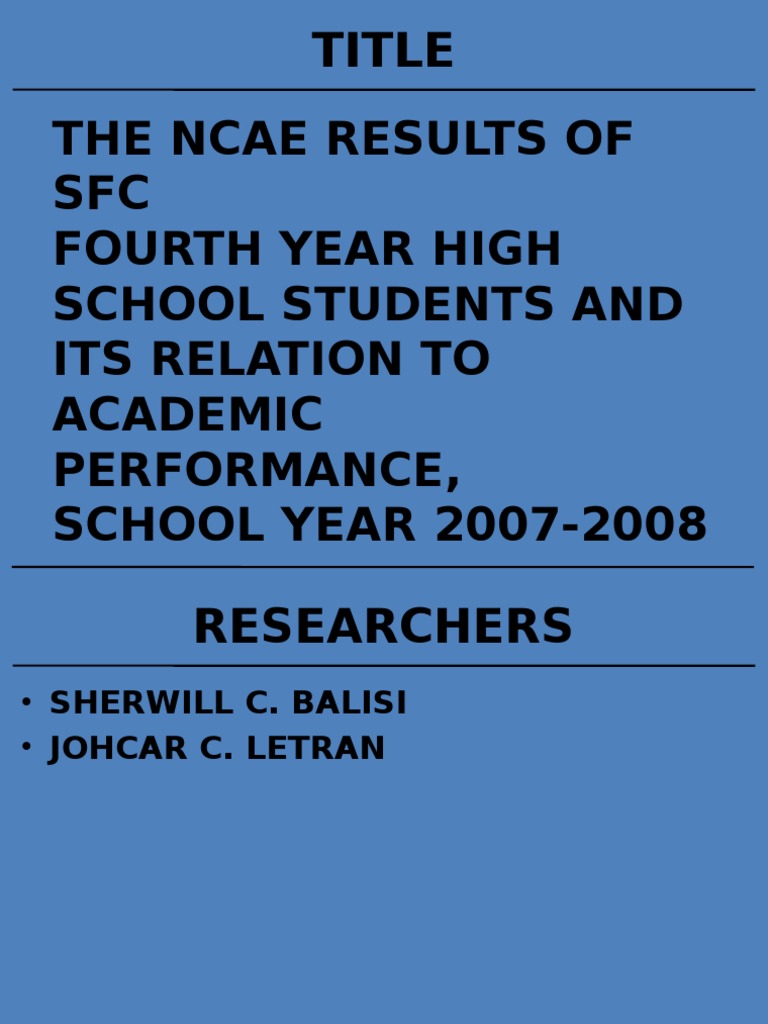 TITLE

THE NCAE RESULTS OF SFC
FOURTH YEAR HIGH SCHOOL STUDENTS AND ITS RELATION TO ACADEMIC PERFORMANCE,
SCHOOL YEAR 2007-2008

RESEARCHERS

• SHERWILL C. BALISI
• JOHCAR C. LETRAN